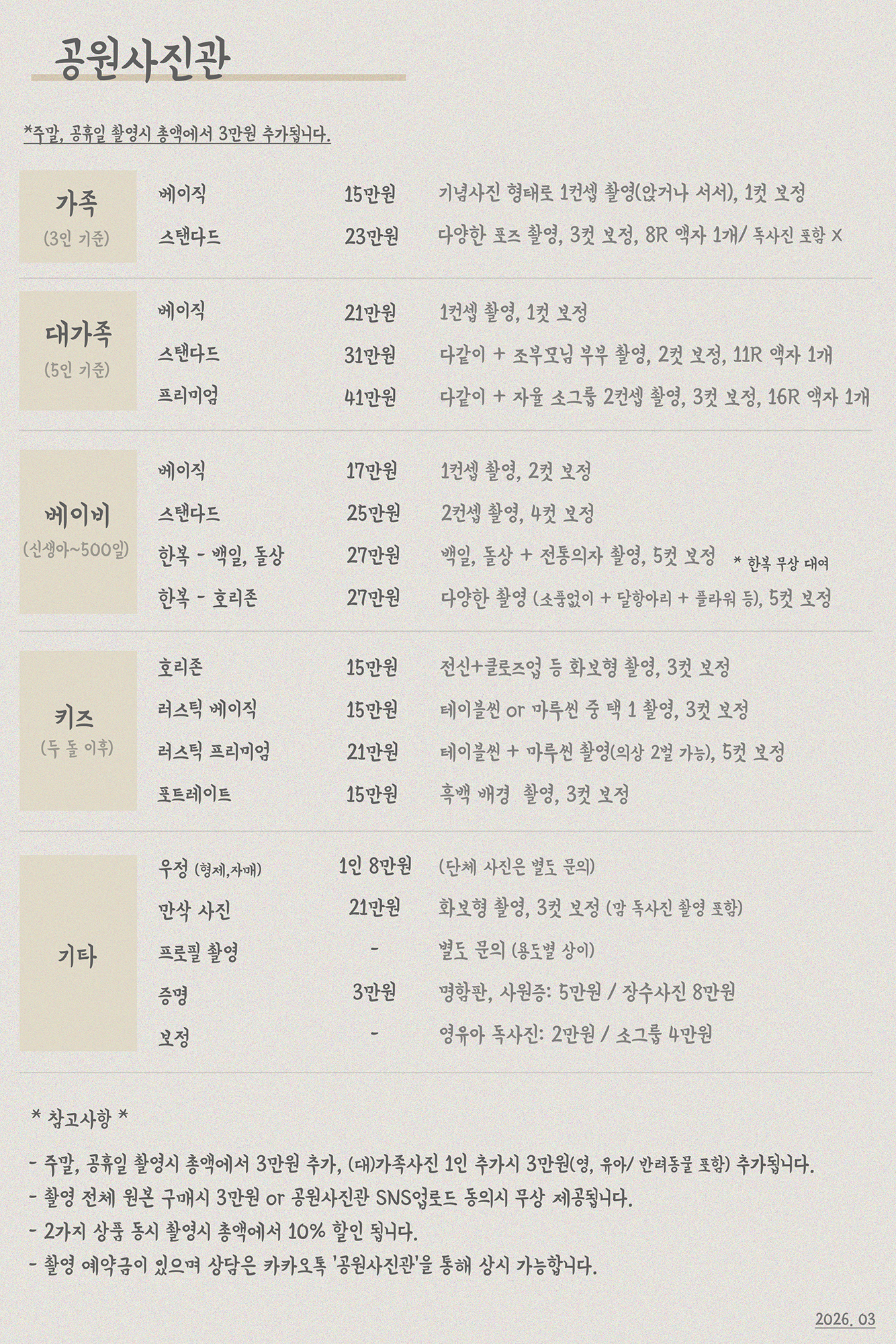 공원사진관

*주말, 공휴일 촬영시 총액에서 3만원 추가됩니다.

가족
(3인 기준)

베이직 15만원 기념사진 형태로 1컨셉 촬영(앉거나 서서), 1컷 보정
스탠다드 23만원 다양한 포즈 촬영, 3컷 보정, 8R 액자 1개/ 독사진 포함 X

대가족
(5인 기준)

베이직 21만원 1컨셉 촬영, 1컷 보정
스탠다드 31만원 다같이 + 조부모님 부부 촬영, 2컷 보정, 11R 액자 1개
프리미엄 41만원 다같이 + 자율 소그룹 2컨셉 촬영, 3컷 보정, 16R 액자 1개

베이비
(신생아~500일)

베이직 17만원 1컨셉 촬영, 2컷 보정
스탠다드 25만원 2컨셉 촬영, 4컷 보정
한복 - 백일, 돌상 27만원 백일, 돌상 + 전통의자 촬영, 5컷 보정 * 한복 무상 대여
한복 - 호리존 27만원 다양한 촬영 (소품없이 + 달항아리 + 플라워 등), 5컷 보정

키즈
(두 돌 이후)

호리존 15만원 전신+클로즈업 등 화보형 촬영, 3컷 보정
러스틱 베이직 15만원 테이블씬 or 마루씬 중 택 1 촬영, 3컷 보정
러스틱 프리미엄 21만원 테이블씬 + 마루씬 촬영(의상 2벌 가능), 5컷 보정
포트레이트 15만원 흑백 배경 촬영, 3컷 보정

기타

우정 (형제,자매) 1인 8만원 (단체 사진은 별도 문의)
만삭 사진 21만원 화보형 촬영, 3컷 보정 (맘 독사진 촬영 포함)
프로필 촬영 - 별도 문의 (용도별 상이)
증명 3만원 명함판, 사원증: 5만원 / 장수사진 8만원
보정 - 영유아 독사진: 2만원 / 소그룹 4만원

* 참고사항 *

- 주말, 공휴일 촬영시 총액에서 3만원 추가, (대)가족사진 1인 추가시 3만원(영, 유아/ 반려동물 포함) 추가됩니다.
- 촬영 전체 원본 구매시 3만원 or 공원사진관 SNS업로드 동의시 무상 제공됩니다.
- 2가지 상품 동시 촬영시 총액에서 10% 할인 됩니다.
- 촬영 예약금이 있으며 상담은 카카오톡 '공원사진관'을 통해 상시 가능합니다.

2026. 03